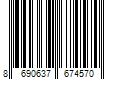 8 690637 674570